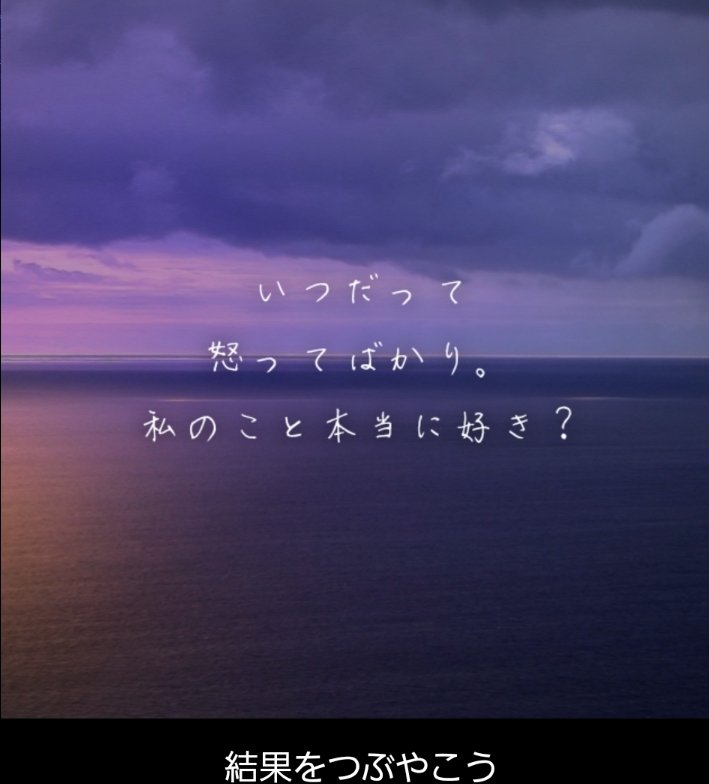 いつだって
怒ってばかり。
私のこと本当に好き？

結果をつぶやこう